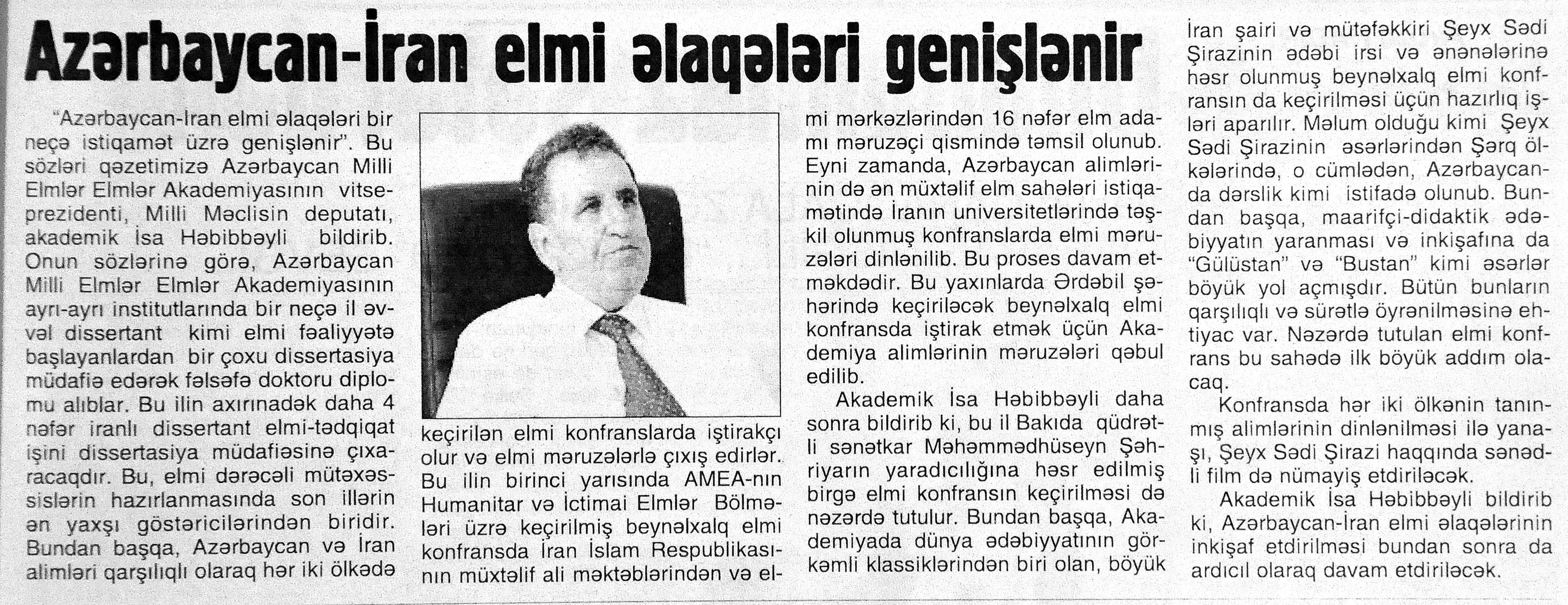 Azərbaycan-İran elmi əlaqələri genişlənir

"Azərbaycan-İran elmi əlaqələri bir neçə istiqamət üzrə genişlənir". Bu sözləri qəzetimizə Azərbaycan Milli Elmlər Elmlər Akademiyasının vitse-prezidenti, Milli Məclisin deputatı, akademik İsa Həbibbəyli bildirib. Onun sözlərinə görə, Azərbaycan Milli Elmlər Elmlər Akademiyasının ayrı-ayrı institutlarında bir neçə il əvvəl dissertant kimi elmi fəaliyyətə başlayanlardan bir çoxu dissertasiya müdafiə edərək fəlsəfə doktoru diplomu alıblar. Bu ilin axırınadək daha 4 nəfər iranlı dissertant elmi-tədqiqat işini dissertasiya müdafiəsinə çıxaracaqdır. Bu, elmi dərəcəli mütəxəssislərin hazırlanmasında son illərin ən yaxşı göstəricilərindən biridir. Bundan başqa, Azərbaycan və İran alimləri qarşılıqlı olaraq hər iki ölkədə keçirilən elmi konfranslarda iştirakçı olur və elmi məruzələrlə çıxış edirlər. Bu ilin birinci yarısında AMEA-nın Humanitar və İctimai Elmlər Bölmələri üzrə keçirilmiş beynəlxalq elmi konfransda İran İslam Respublikasının müxtəlif ali məktəblərindən və elmi mərkəzlərindən 16 nəfər elm adamı məruzəçi qismində təmsil olunub. Eyni zamanda, Azərbaycan alimlərinin də ən müxtəlif elm sahələri istiqamətində İranın universitetlərində təşkil olunmuş konfranslarda elmi məruzələri dinlənilib. Bu proses davam etməkdədir. Bu yaxınlarda Ərdəbil şəhərində keçiriləcək beynəlxalq elmi konfransda iştirak etmək üçün Akademiya alimlərinin məruzələri qəbul edilib.

Akademik İsa Həbibbəyli daha sonra bildirib ki, bu il Bakıda qüdrətli sənətkar Məhəmmədhüseyn Şəhriyarın yaradıcılığına həsr edilmiş birgə elmi konfransın keçirilməsi də nəzərdə tutulur. Bundan başqa, Akademiyada dünya ədəbiyyatının görkəmli klassiklərindən biri olan, böyük İran şairi və mütəfəkkiri Şeyx Sədi Şirazinin ədəbi irsi və ənənələrinə həsr olunmuş beynəlxalq elmi konfransın da keçirilməsi üçün hazırlıq işləri aparılır. Məlum olduğu kimi Şeyx Sədi Şirazinin əsərlərindən Şərq ölkələrində, o cümlədən, Azərbaycanda dərslik kimi istifadə olunub. Bundan başqa, maarifçi-didaktik ədəbiyyatın yaranması və inkişafına da "Gülüstan" və "Bustan" kimi əsərlər böyük yol açmışdır. Bütün bunların qarşılıqlı və sürətlə öyrənilməsinə ehtiyac var. Nəzərdə tutulan elmi konfrans bu sahədə ilk böyük addım olacaq.

Konfransda hər iki ölkənin tanınmış alimlərinin dinlənilməsi ilə yanaşı, Şeyx Sədi Şirazi haqqında sənədli film də nümayiş etdiriləcək.

Akademik İsa Həbibbəyli bildirib ki, Azərbaycan-İran elmi əlaqələrinin inkişaf etdirilməsi bundan sonra da ardıcıl olaraq davam etdiriləcək.